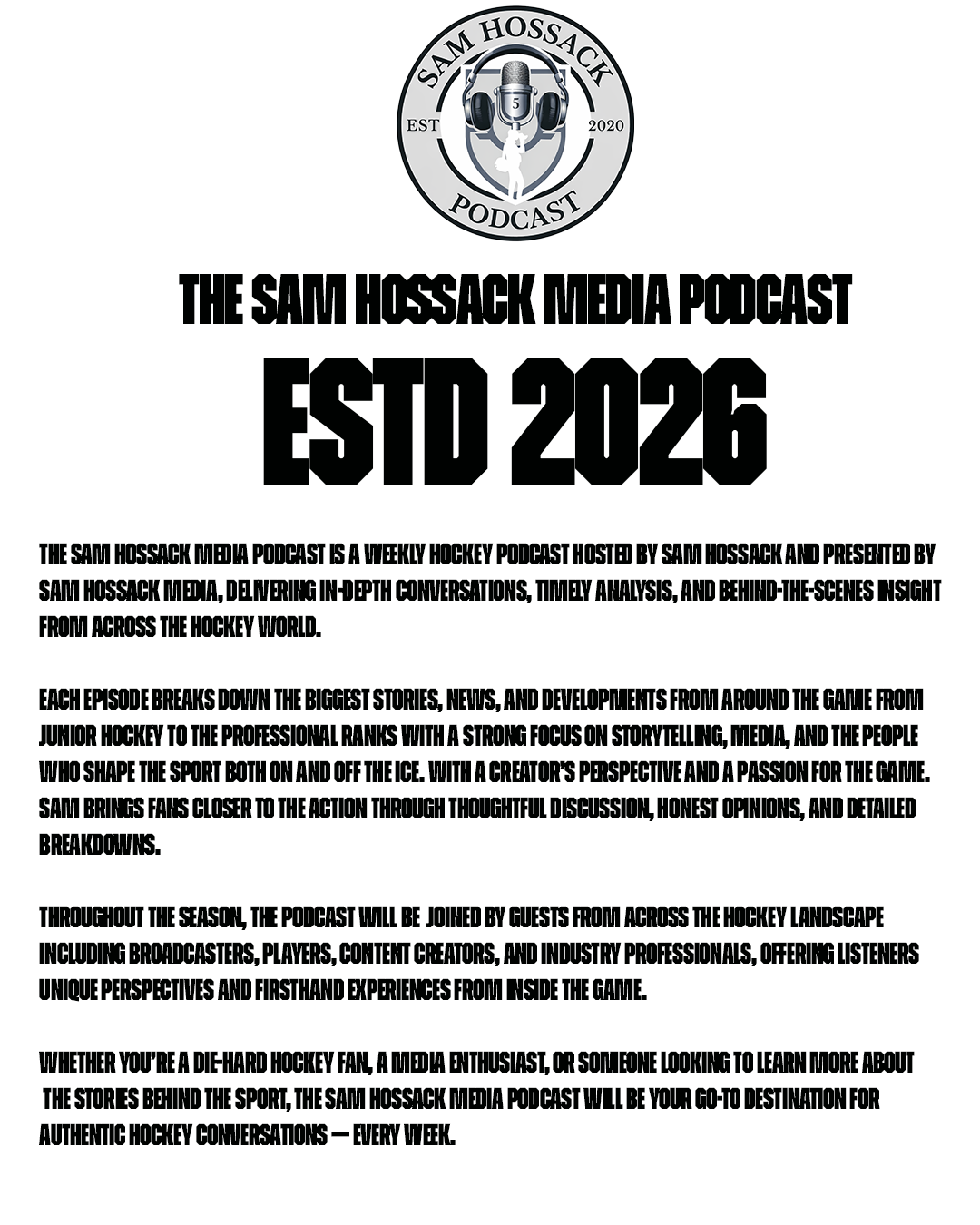 SAM HOSSACK
EST 5 2020
PODCAST

THE SAM HOSSACK MEDIA PODCAST

ESTD 2026

THE SAM HOSSACK MEDIA PODCAST IS A WEEKLY HOCKEY PODCAST HOSTED BY SAM HOSSACK AND PRESENTED BY SAM HOSSACK MEDIA, DELIVERING IN-DEPTH CONVERSATIONS, TIMELY ANALYSIS, AND BEHIND-THE-SCENES INSIGHT FROM ACROSS THE HOCKEY WORLD.

EACH EPISODE BREAKS DOWN THE BIGGEST STORIES, NEWS, AND DEVELOPMENTS FROM AROUND THE GAME FROM JUNIOR HOCKEY TO THE PROFESSIONAL RANKS WITH A STRONG FOCUS ON STORYTELLING, MEDIA, AND THE PEOPLE WHO SHAPE THE SPORT BOTH ON AND OFF THE ICE. WITH A CREATOR'S PERSPECTIVE AND A PASSION FOR THE GAME. SAM BRINGS FANS CLOSER TO THE ACTION THROUGH THOUGHTFUL DISCUSSION, HONEST OPINIONS, AND DETAILED BREAKDOWNS.

THROUGHOUT THE SEASON, THE PODCAST WILL BE JOINED BY GUESTS FROM ACROSS THE HOCKEY LANDSCAPE INCLUDING BROADCASTERS, PLAYERS, CONTENT CREATORS, AND INDUSTRY PROFESSIONALS, OFFERING LISTENERS UNIQUE PERSPECTIVES AND FIRSTHAND EXPERIENCES FROM INSIDE THE GAME.

WHETHER YOU'RE A DIE-HARD HOCKEY FAN, A MEDIA ENTHUSIAST, OR SOMEONE LOOKING TO LEARN MORE ABOUT THE STORIES BEHIND THE SPORT, THE SAM HOSSACK MEDIA PODCAST WILL BE YOUR GO-TO DESTINATION FOR AUTHENTIC HOCKEY CONVERSATIONS — EVERY WEEK.